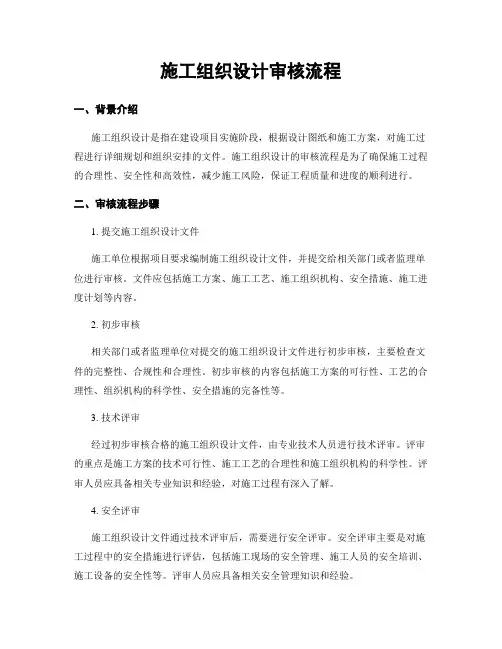 施工组织设计审核流程

一、背景介绍

施工组织设计是指在建设项目实施阶段，根据设计图纸和施工方案，对施工过程进行详细规划和组织安排的文件。施工组织设计的审核流程是为了确保施工过程的合理性、安全性和高效性，减少施工风险，保证工程质量和进度的顺利进行。

二、审核流程步骤

1. 提交施工组织设计文件

施工单位根据项目要求编制施工组织设计文件，并提交给相关部门或者监理单位进行审核。文件应包括施工方案、施工工艺、施工组织机构、安全措施、施工进度计划等内容。

2. 初步审核

相关部门或者监理单位对提交的施工组织设计文件进行初步审核，主要检查文件的完整性、合规性和合理性。初步审核的内容包括施工方案的可行性、工艺的合理性、组织机构的科学性、安全措施的完备性等。

3. 技术评审

经过初步审核合格的施工组织设计文件，由专业技术人员进行技术评审。评审的重点是施工方案的技术可行性、施工工艺的合理性和施工组织机构的科学性。评审人员应具备相关专业知识和经验，对施工过程有深入了解。

4. 安全评审

施工组织设计文件通过技术评审后，需要进行安全评审。安全评审主要是对施工过程中的安全措施进行评估，包括施工现场的安全管理、施工人员的安全培训、施工设备的安全性等。评审人员应具备相关安全管理知识和经验。